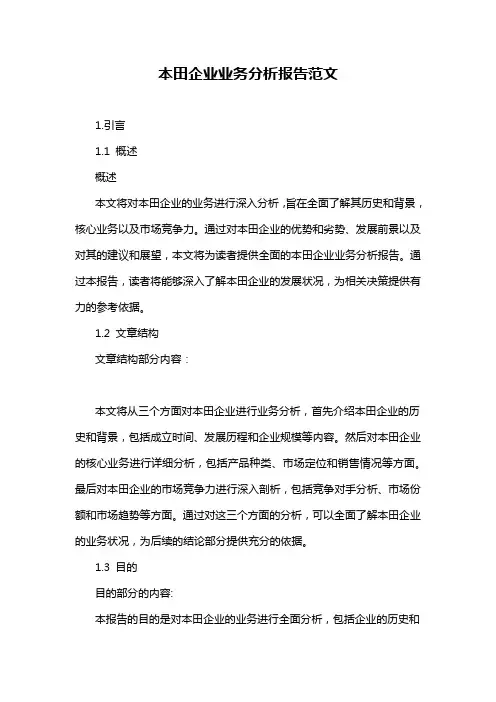 本田企业业务分析报告范文

1.引言

1.1 概述

概述

本文将对本田企业的业务进行深入分析，旨在全面了解其历史和背景，核心业务以及市场竞争力。通过对本田企业的优势和劣势、发展前景以及对其的建议和展望，本文将为读者提供全面的本田企业业务分析报告。通过本报告，读者将能够深入了解本田企业的发展状况，为相关决策提供有力的参考依据。

1.2 文章结构

文章结构部分内容：

本文将从三个方面对本田企业进行业务分析，首先介绍本田企业的历史和背景，包括成立时间、发展历程和企业规模等内容。然后对本田企业的核心业务进行详细分析，包括产品种类、市场定位和销售情况等方面。最后对本田企业的市场竞争力进行深入剖析，包括竞争对手分析、市场份额和市场趋势等方面。通过对这三个方面的分析，可以全面了解本田企业的业务状况，为后续的结论部分提供充分的依据。

1.3 目的

目的部分的内容:

本报告的目的是对本田企业的业务进行全面分析，包括企业的历史和